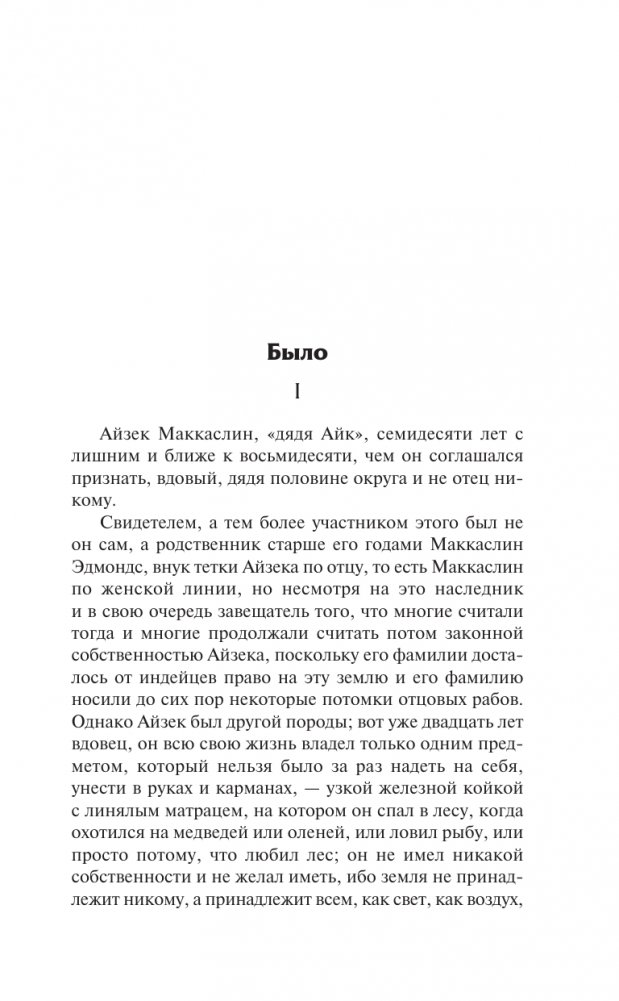 Было

I

Айзек Маккаслин, «дядя Айк», семидесяти лет с лишним и ближе к восьмидесяти, чем он соглашался признать, вдовый, дядя половине округа и не отец никому.

Свидетелем, а тем более участником этого был не он сам, а родственник старше его годами Маккаслин Эдмондс, внук тетки Айзека по отцу, то есть Маккаслин по женской линии, но несмотря на это наследник и в свою очередь завещатель того, что многие считали тогда и многие продолжали считать потом законной собственностью Айзека, поскольку его фамилии досталось от индейцев право на эту землю и его фамилию носили до сих пор некоторые потомки отцовых рабов. Однако Айзек был другой породы; вот уже двадцать лет вдовец, он всю свою жизнь владел только одним предметом, который нельзя было за раз надеть на себя, унести в руках и карманах, — узкой железной койкой с линялым матрацем, на котором он спал в лесу, когда охотился на медведей или оленей, или ловил рыбу, или просто потому, что любил лес; он не имел никакой собственности и не желал иметь, ибо земля не принадлежит никому, а принадлежит всем, как свет, как воздух,